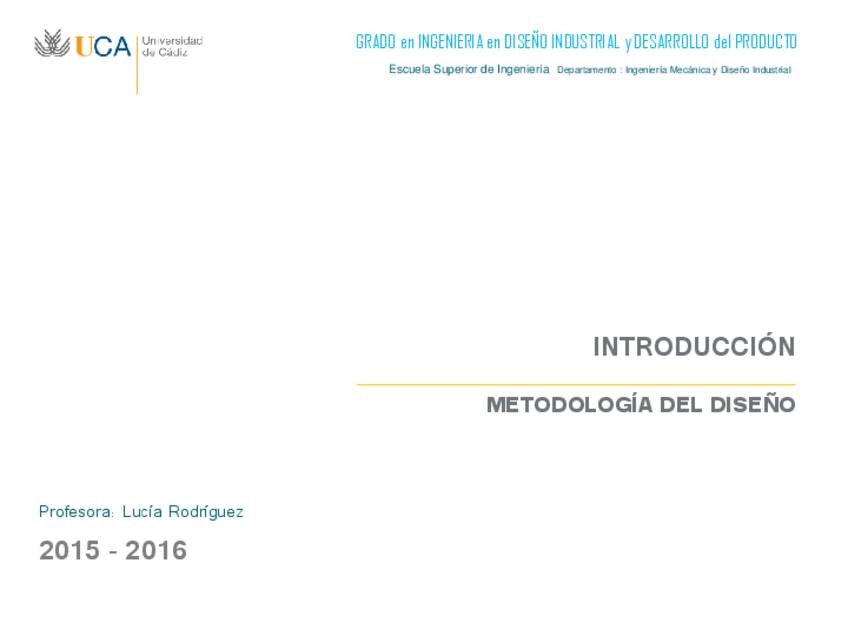 UCA Universidad de Cádiz

GRADO en INGENIERIA en DISEÑO INDUSTRIAL y DESARROLLO del PRODUCTO

Escuela Superior de Ingeniería Departamento : Ingeniería Mecánica y Diseño Industrial

INTRODUCCIÓN

METODOLOGÍA DEL DISEÑO

Profesora: Lucía Rodríguez

2015 - 2016